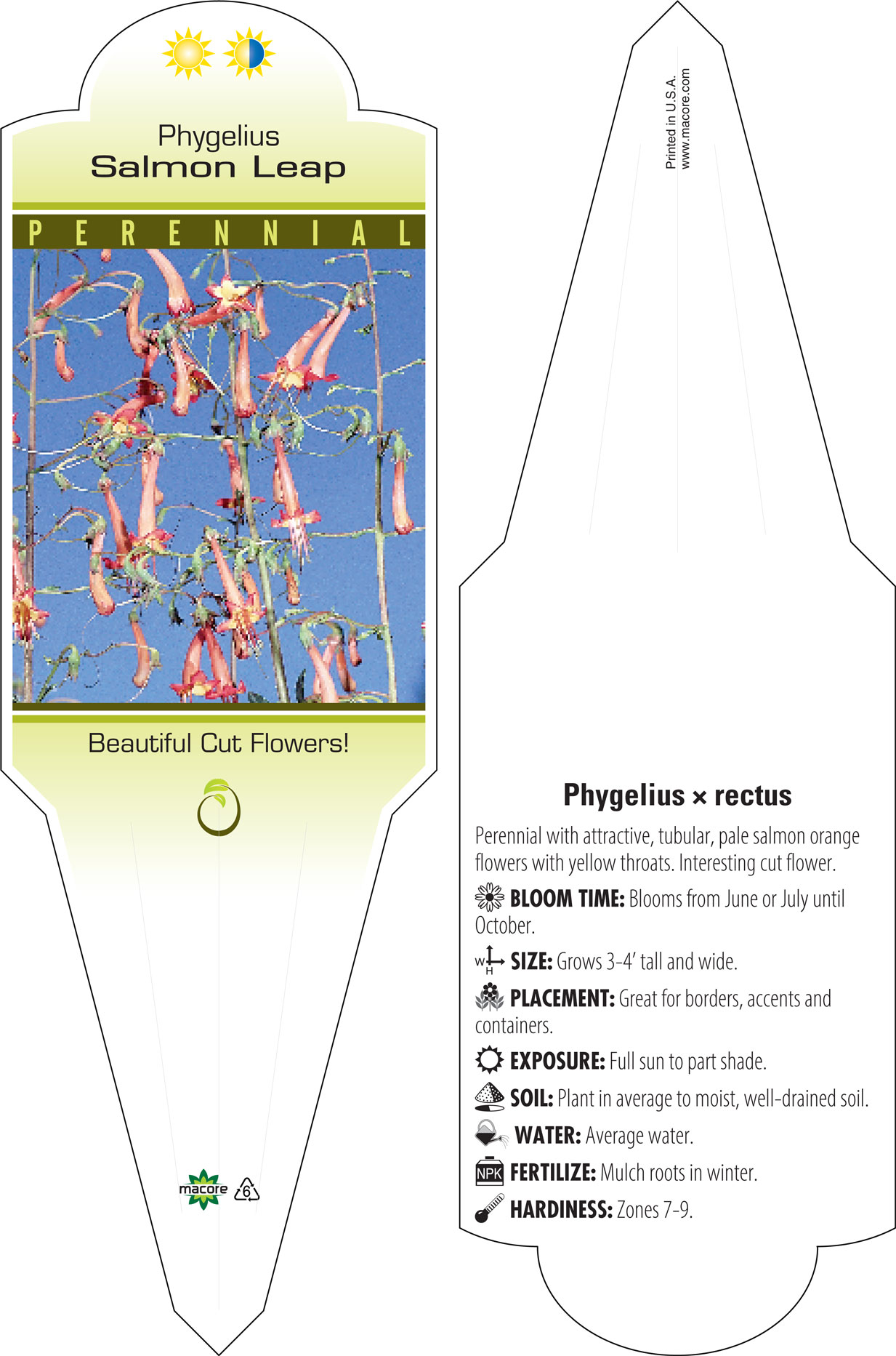 Phygelius
Salmon Leap

PERENNIAL

Beautiful Cut Flowers!

macore 6

Printed in U.S.A.
www.macore.com

Phygelius × rectus

Perennial with attractive, tubular, pale salmon orange flowers with yellow throats. Interesting cut flower.

BLOOM TIME: Blooms from June or July until October.

W H SIZE: Grows 3-4' tall and wide.

PLACEMENT: Great for borders, accents and containers.

EXPOSURE: Full sun to part shade.

SOIL: Plant in average to moist, well-drained soil.

WATER: Average water.

NPK FERTILIZE: Mulch roots in winter.

HARDINESS: Zones 7-9.